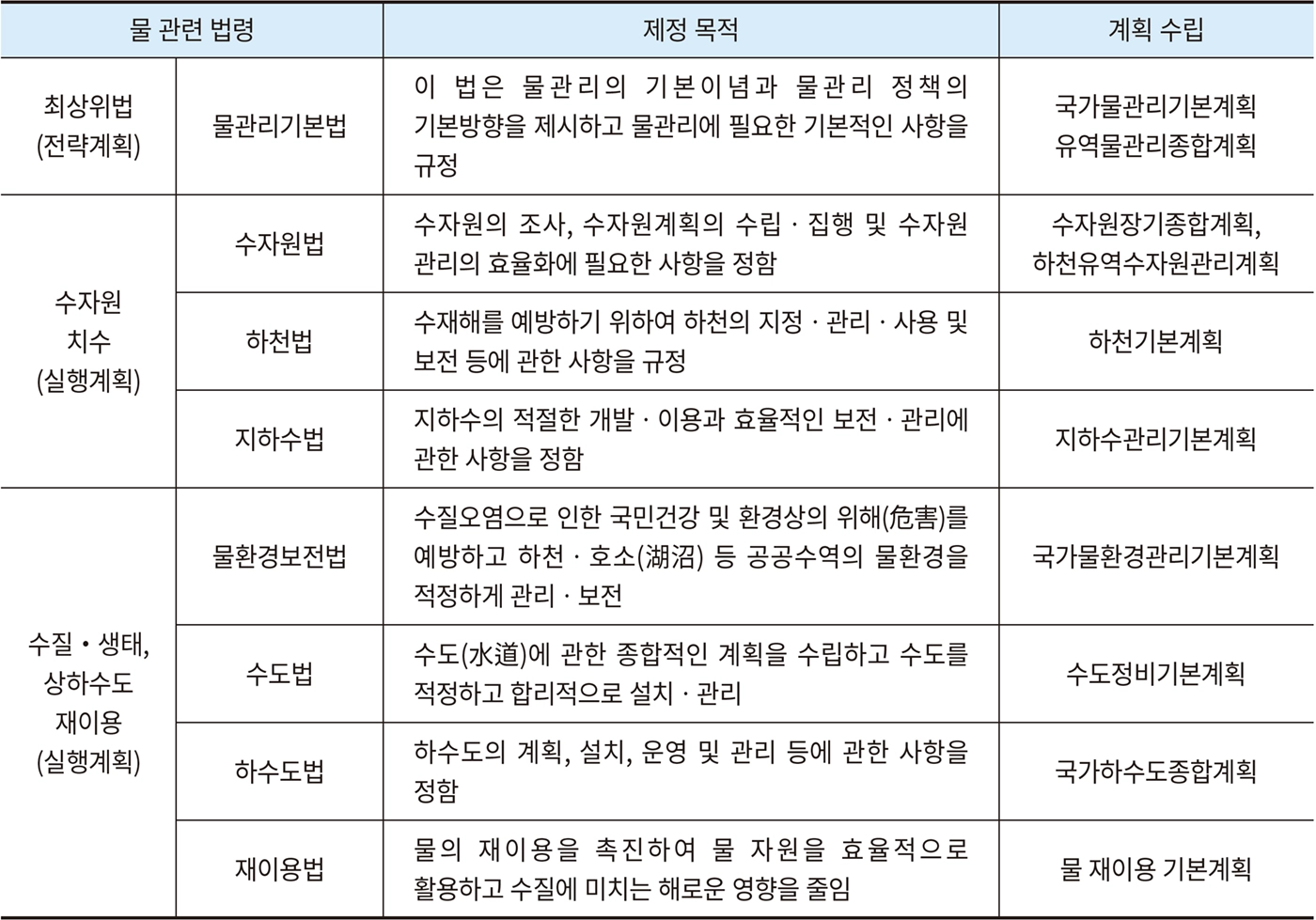 | 물 관련 법령 | | 제정 목적 | 계획 수립 |
|---|---|---|---|
| 최상위법 (전략계획) | 물관리기본법 | 이 법은 물관리의 기본이념과 물관리 정책의 기본방향을 제시하고 물관리에 필요한 기본적인 사항을 규정 | 국가물관리기본계획 유역물관리종합계획 |
| 수자원 치수 (실행계획) | 수자원법 | 수자원의 조사, 수자원계획의 수립 · 집행 및 수자원 관리의 효율화에 필요한 사항을 정함 | 수자원장기종합계획, 하천유역수자원관리계획 |
| | 하천법 | 수재해를 예방하기 위하여 하천의 지정 · 관리 · 사용 및 보전 등에 관한 사항을 규정 | 하천기본계획 |
| | 지하수법 | 지하수의 적절한 개발 · 이용과 효율적인 보전 · 관리에 관한 사항을 정함 | 지하수관리기본계획 |
| 수질 • 생태, 상하수도 재이용 (실행계획) | 물환경보전법 | 수질오염으로 인한 국민건강 및 환경상의 위해(危害)를 예방하고 하천 · 호소(湖沼) 등 공공수역의 물환경을 적정하게 관리 · 보전 | 국가물환경관리기본계획 |
| | 수도법 | 수도(水道)에 관한 종합적인 계획을 수립하고 수도를 적정하고 합리적으로 설치 · 관리 | 수도정비기본계획 |
| | 하수도법 | 하수도의 계획, 설치, 운영 및 관리 등에 관한 사항을 정함 | 국가하수도종합계획 |
| | 재이용법 | 물의 재이용을 촉진하여 물 자원을 효율적으로 활용하고 수질에 미치는 해로운 영향을 줄임 | 물 재이용 기본계획 |